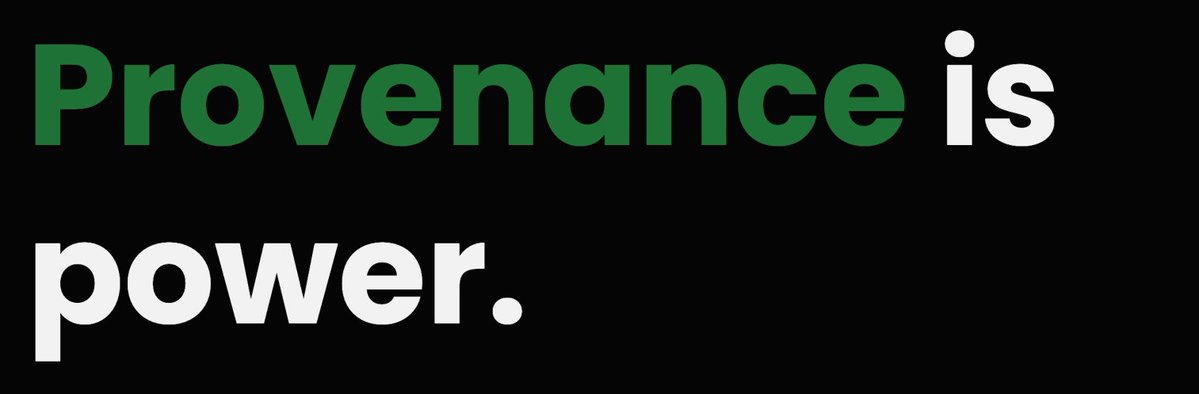 Provenance is power.